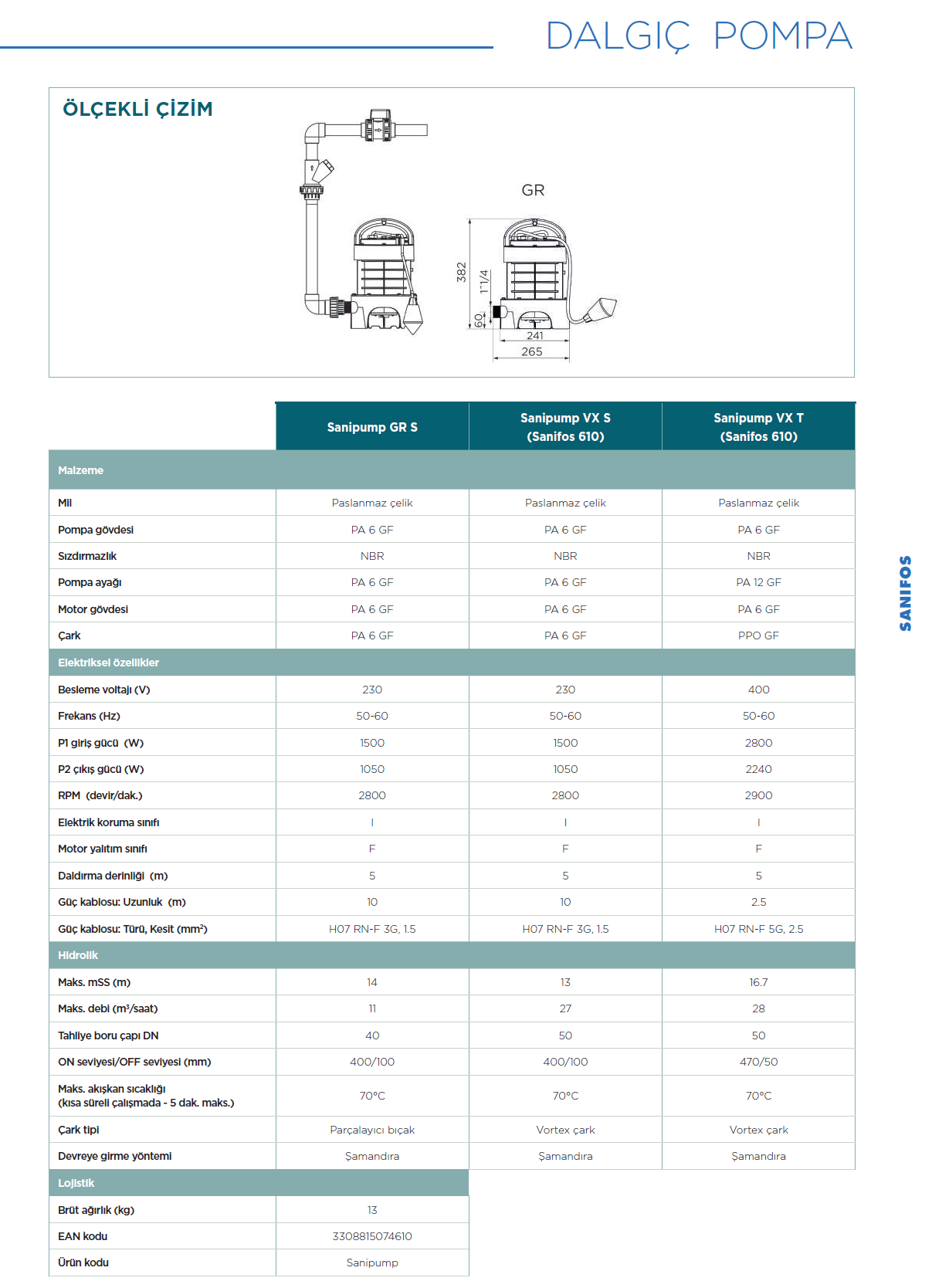 DALGIÇ POMPA

ÖLÇEKLİ ÇİZİM

GR

382

1"1/4

60

241

265

| | Sanipump GR S | Sanipump VX S (Sanifos 610) | Sanipump VX T (Sanifos 610) |
|---|---|---|---|
| Malzeme | | | |
| Mil | Paslanmaz çelik | Paslanmaz çelik | Paslanmaz çelik |
| Pompa gövdesi | PA 6 GF | PA 6 GF | PA 6 GF |
| Sızdırmazlık | NBR | NBR | NBR |
| Pompa ayağı | PA 6 GF | PA 6 GF | PA 12 GF |
| Motor gövdesi | PA 6 GF | PA 6 GF | PA 6 GF |
| Çark | PA 6 GF | PA 6 GF | PPO GF |
| Elektriksel özellikler | | | |
| Besleme voltajı (V) | 230 | 230 | 400 |
| Frekans (Hz) | 50-60 | 50-60 | 50-60 |
| P1 giriş gücü (W) | 1500 | 1500 | 2800 |
| P2 çıkış gücü (W) | 1050 | 1050 | 2240 |
| RPM (devir/dak.) | 2800 | 2800 | 2900 |
| Elektrik koruma sınıfı | I | I | I |
| Motor yalıtım sınıfı | F | F | F |
| Daldırma derinliği (m) | 5 | 5 | 5 |
| Güç kablosu: Uzunluk (m) | 10 | 10 | 2.5 |
| Güç kablosu: Türü, Kesit (mm²) | H07 RN-F 3G, 1.5 | H07 RN-F 3G, 1.5 | H07 RN-F 5G, 2.5 |
| Hidrolik | | | |
| Maks. mSS (m) | 14 | 13 | 16.7 |
| Maks. debi (m³/saat) | 11 | 27 | 28 |
| Tahliye boru çapı DN | 40 | 50 | 50 |
| ON seviyesi/OFF seviyesi (mm) | 400/100 | 400/100 | 470/50 |
| Maks. akışkan sıcaklığı (kısa süreli çalışmada - 5 dak. maks.) | 70°C | 70°C | 70°C |
| Çark tipi | Parçalayıcı bıçak | Vortex çark | Vortex çark |
| Devreye girme yöntemi | Şamandıra | Şamandıra | Şamandıra |
| Lojistik | | | |
| Brüt ağırlık (kg) | 13 | | |
| EAN kodu | 3308815074610 | | |
| Ürün kodu | Sanipump | | |

SANIFOS